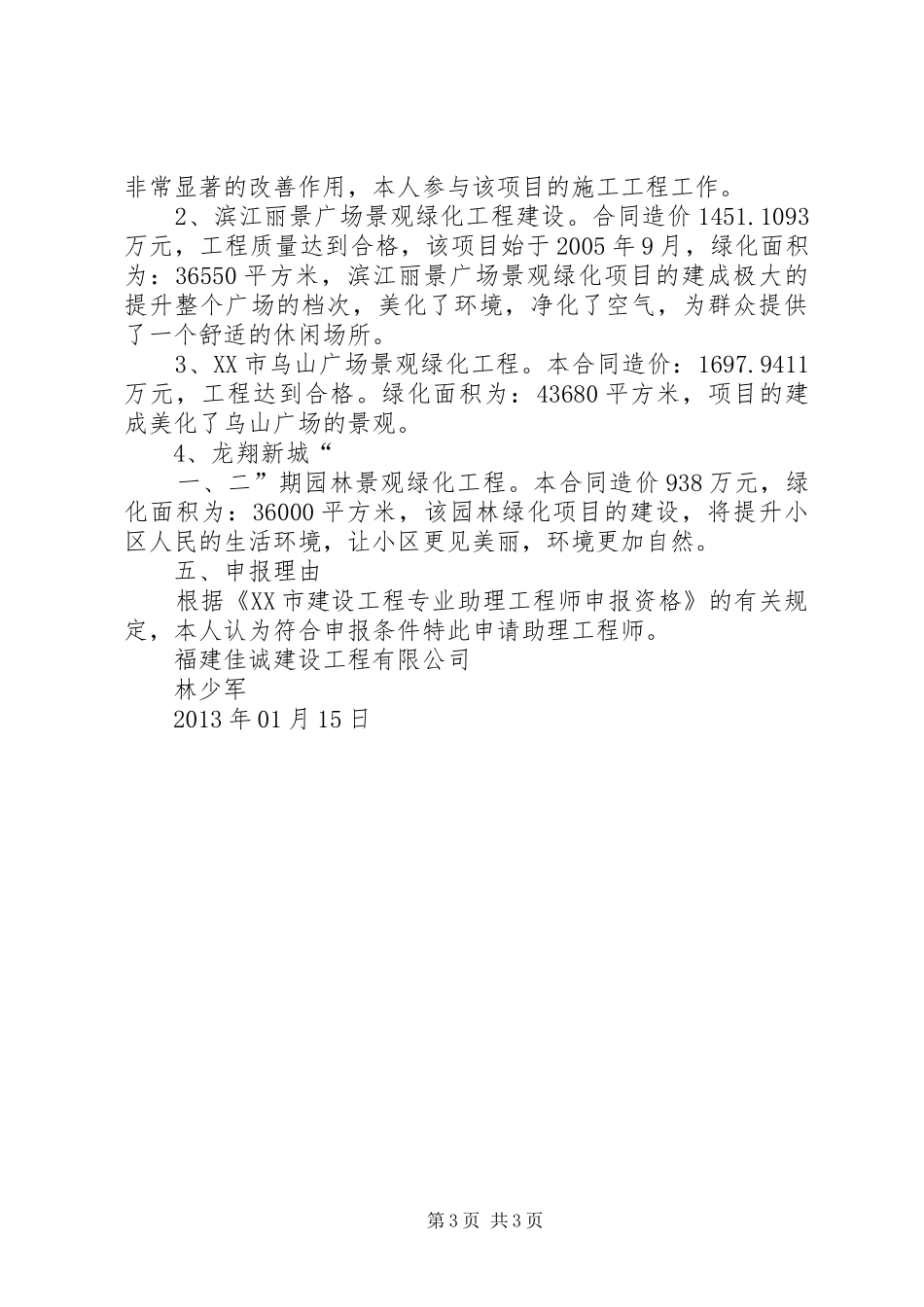 非常显著的改善作用，本人参与该项目的施工工程工作。

2、滨江丽景广场景观绿化工程建设。合同造价 1451.1093 万元，工程质量达到合格，该项目始于 2005 年 9 月，绿化面积为：36550 平方米，滨江丽景广场景观绿化项目的建成极大的提升整个广场的档次，美化了环境，净化了空气，为群众提供了一个舒适的休闲场所。

3、XX 市乌山广场景观绿化工程。本合同造价：1697.9411 万元，工程达到合格。绿化面积为：43680 平方米，项目的建成美化了乌山广场的景观。

4、龙翔新城“

一、二”期园林景观绿化工程。本合同造价 938 万元，绿化面积为：36000 平方米，该园林绿化项目的建设，将提升小区人民的生活环境，让小区更见美丽，环境更加自然。

五、申报理由

根据《XX 市建设工程专业助理工程师申报资格》的有关规定，本人认为符合申报条件特此申请助理工程师。

福建佳诚建设工程有限公司

林少军

2013 年 01 月 15 日

第 3 页 共 3 页